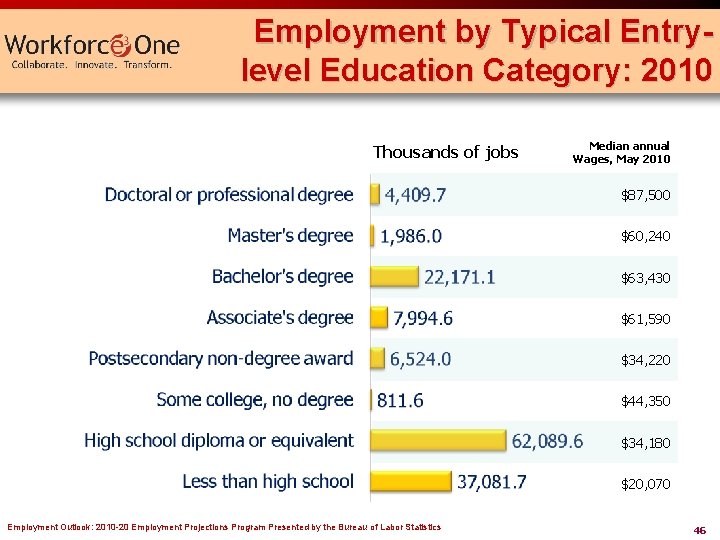 Workforce3One
Collaborate. Innovate. Transform.

Employment by Typical Entry-level Education Category: 2010

| | Thousands of jobs | Median annual Wages, May 2010 |
|---|---|---|
| Doctoral or professional degree | 4,409.7 | $87,500 |
| Master's degree | 1,986.0 | $60,240 |
| Bachelor's degree | 22,171.1 | $63,430 |
| Associate's degree | 7,994.6 | $61,590 |
| Postsecondary non-degree award | 6,524.0 | $34,220 |
| Some college, no degree | 811.6 | $44,350 |
| High school diploma or equivalent | 62,089.6 | $34,180 |
| Less than high school | 37,081.7 | $20,070 |

Employment Outlook: 2010-20 Employment Projections Program Presented by the Bureau of Labor Statistics

46